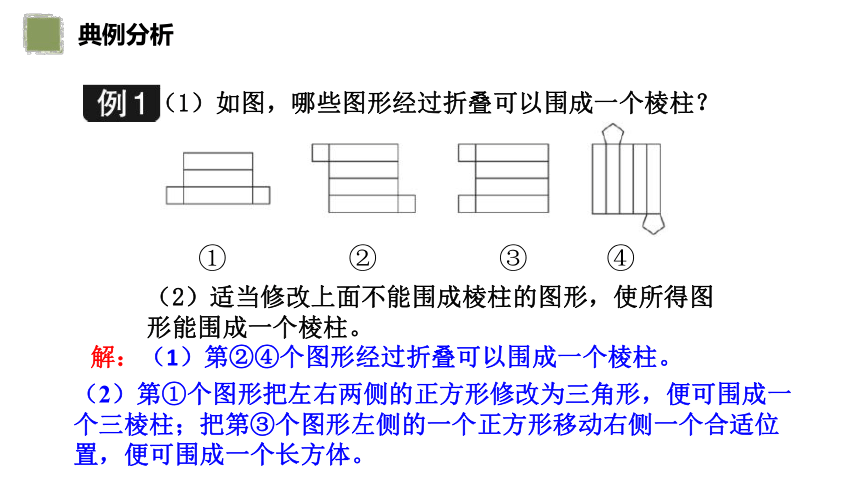 典例分析

例1（1）如图，哪些图形经过折叠可以围成一个棱柱？

① ② ③ ④

（2）适当修改上面不能围成棱柱的图形，使所得图形能围成一个棱柱。

解：（1）第②④个图形经过折叠可以围成一个棱柱。

（2）第①个图形把左右两侧的正方形修改为三角形，便可围成一个三棱柱；把第③个图形左侧的一个正方形移动右侧一个合适位置，便可围成一个长方体。